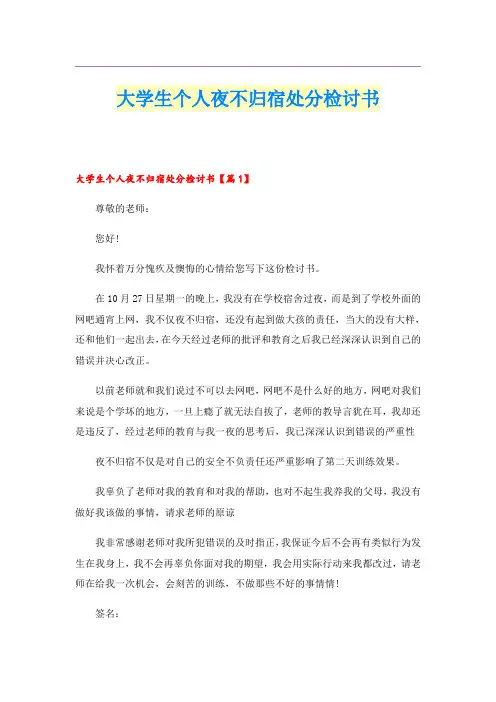 大学生个人夜不归宿处分检讨书

大学生个人夜不归宿处分检讨书【篇1】

尊敬的老师：

您好！

我怀着万分愧疚及懊悔的心情给您写下这份检讨书。

在10月27日星期一的晚上，我没有在学校宿舍过夜，而是到了学校外面的网吧通宵上网，我不仅夜不归宿，还没有起到做大孩的责任，当大的没有大样，还和他们一起出去，在今天经过老师的批评和教育之后我已经深深认识到自己的错误并决心改正。

以前老师就和我们说过不可以去网吧，网吧不是什么好的地方，网吧对我们来说是个学坏的地方，一旦上瘾了就无法自拔了，老师的教导言犹在耳，我却还是违反了，经过老师的教育与我一夜的思考后，我已深深认识到错误的严重性

夜不归宿不仅是对自己的安全不负责任还严重影响了第二天训练效果。

我辜负了老师对我的教育和对我的帮助，也对不起生我养我的父母，我没有做好我该做的事情，请求老师的原谅

我非常感谢老师对我所犯错误的及时指正，我保证今后不会再有类似行为发生在我身上，我不会再辜负你面对我的期望，我会用实际行动来我都改过，请老师在给我一次机会，会刻苦的训练，不做那些不好的事情情！

签名：